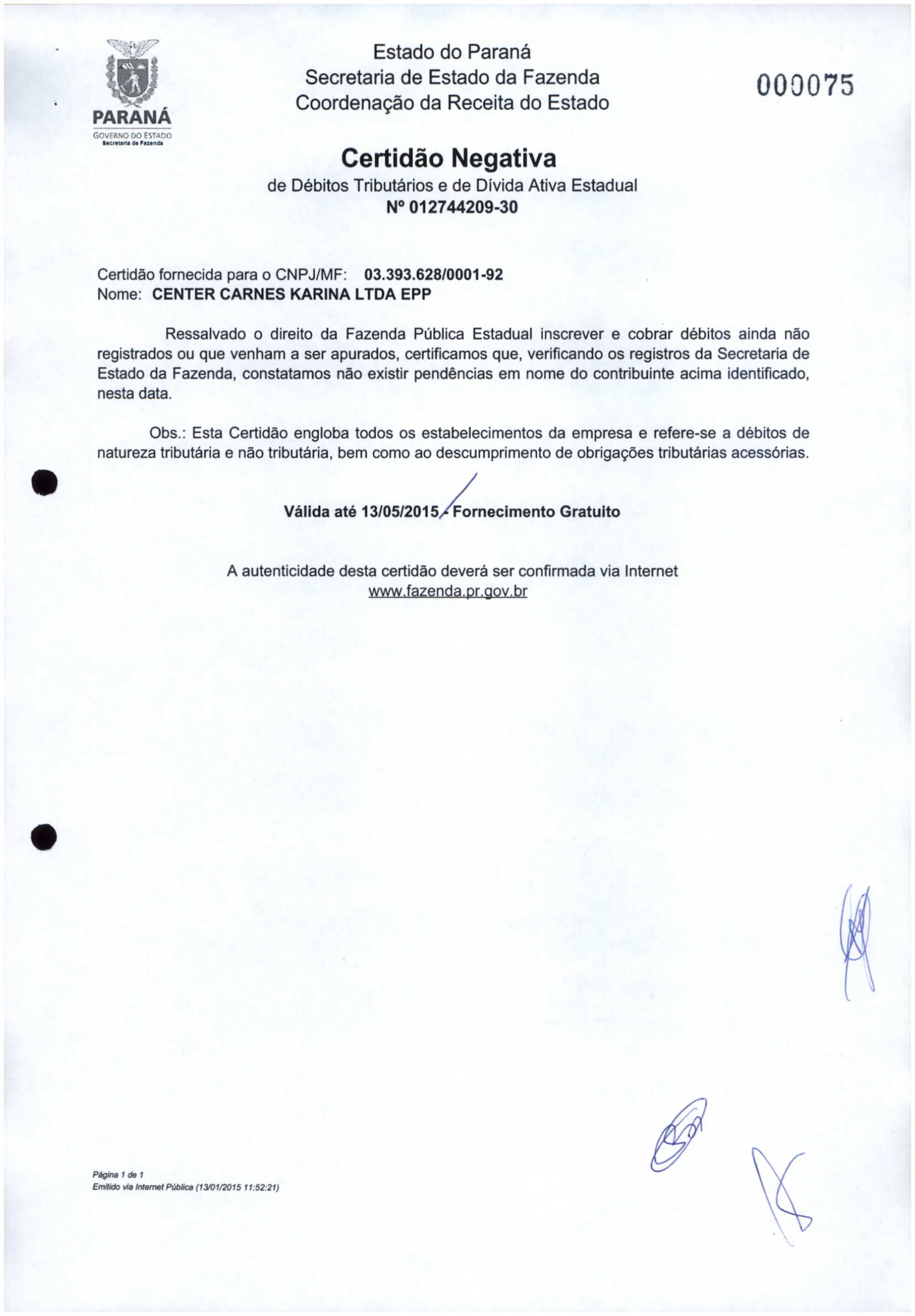 PARANÁ
GOVERNO DO ESTADO
Secretaria da Fazenda

Estado do Paraná
Secretaria de Estado da Fazenda
Coordenação da Receita do Estado

000075

Certidão Negativa
de Débitos Tributários e de Dívida Ativa Estadual
Nº 012744209-30

Certidão fornecida para o CNPJ/MF: 03.393.628/0001-92
Nome: CENTER CARNES KARINA LTDA EPP

Ressalvado o direito da Fazenda Pública Estadual inscrever e cobrar débitos ainda não registrados ou que venham a ser apurados, certificamos que, verificando os registros da Secretaria de Estado da Fazenda, constatamos não existir pendências em nome do contribuinte acima identificado, nesta data.

Obs.: Esta Certidão engloba todos os estabelecimentos da empresa e refere-se a débitos de natureza tributária e não tributária, bem como ao descumprimento de obrigações tributárias acessórias.

Válida até 13/05/2015 - Fornecimento Gratuito

A autenticidade desta certidão deverá ser confirmada via Internet
www.fazenda.pr.gov.br

Página 1 de 1
Emitido via Internet Pública (13/01/2015 11:52:21)